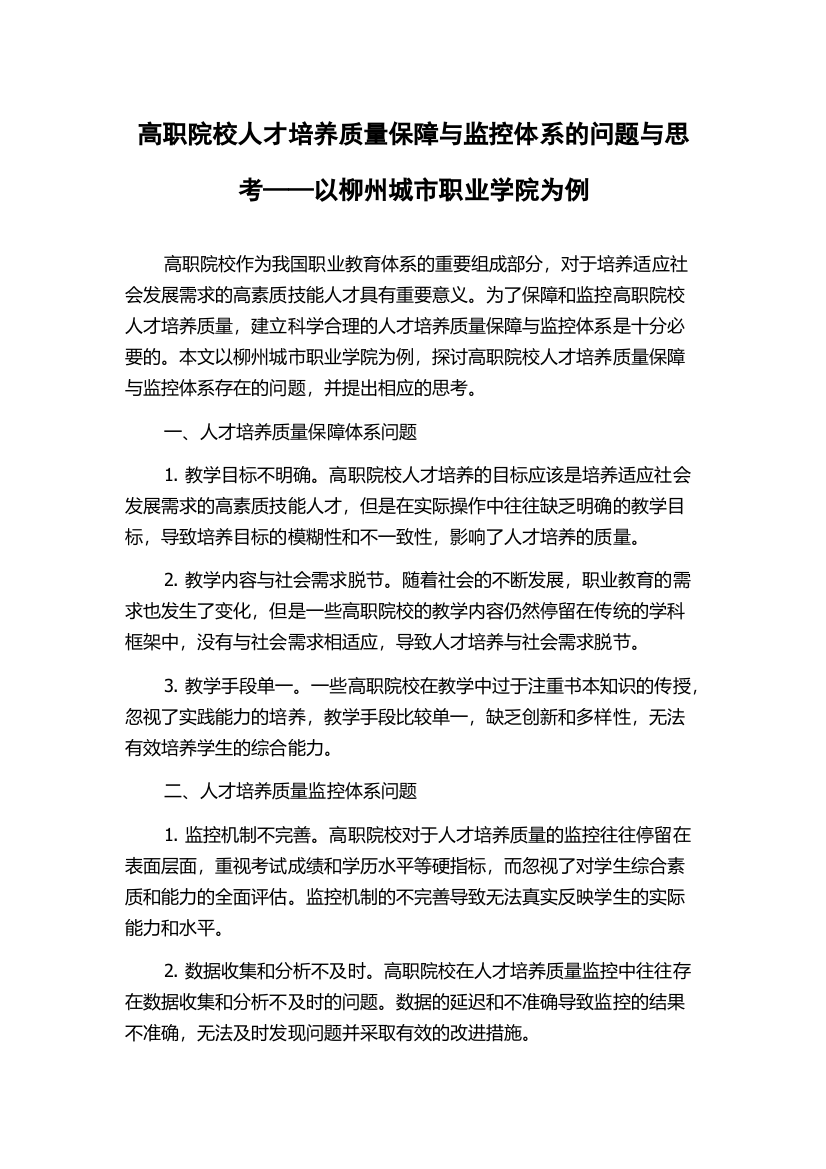 高职院校人才培养质量保障与监控体系的问题与思考——以柳州城市职业学院为例

高职院校作为我国职业教育体系的重要组成部分，对于培养适应社会发展需求的高素质技能人才具有重要意义。为了保障和监控高职院校人才培养质量，建立科学合理的人才培养质量保障与监控体系是十分必要的。本文以柳州城市职业学院为例，探讨高职院校人才培养质量保障与监控体系存在的问题，并提出相应的思考。

一、人才培养质量保障体系问题

1. 教学目标不明确。高职院校人才培养的目标应该是培养适应社会发展需求的高素质技能人才，但是在实际操作中往往缺乏明确的教学目标，导致培养目标的模糊性和不一致性，影响了人才培养的质量。

2. 教学内容与社会需求脱节。随着社会的不断发展，职业教育的需求也发生了变化，但是一些高职院校的教学内容仍然停留在传统的学科框架中，没有与社会需求相适应，导致人才培养与社会需求脱节。

3. 教学手段单一。一些高职院校在教学中过于注重书本知识的传授，忽视了实践能力的培养，教学手段比较单一，缺乏创新和多样性，无法有效培养学生的综合能力。

二、人才培养质量监控体系问题

1. 监控机制不完善。高职院校对于人才培养质量的监控往往停留在表面层面，重视考试成绩和学历水平等硬指标，而忽视了对学生综合素质和能力的全面评估。监控机制的不完善导致无法真实反映学生的实际能力和水平。

2. 数据收集和分析不及时。高职院校在人才培养质量监控中往往存在数据收集和分析不及时的问题。数据的延迟和不准确导致监控的结果不准确，无法及时发现问题并采取有效的改进措施。